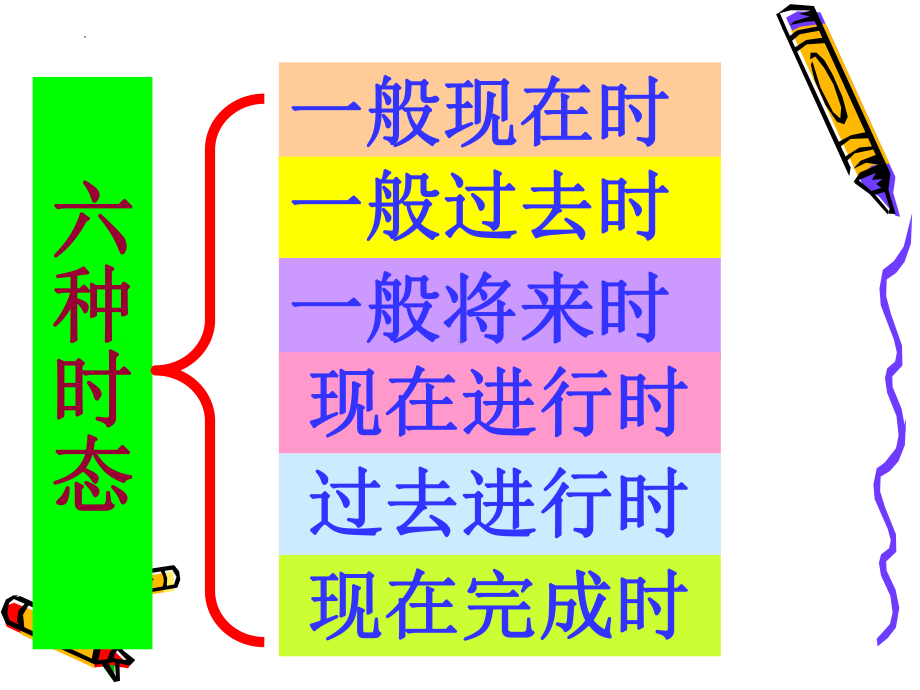 六种时态

一般现在时
一般过去时
一般将来时
现在进行时
过去进行时
现在完成时